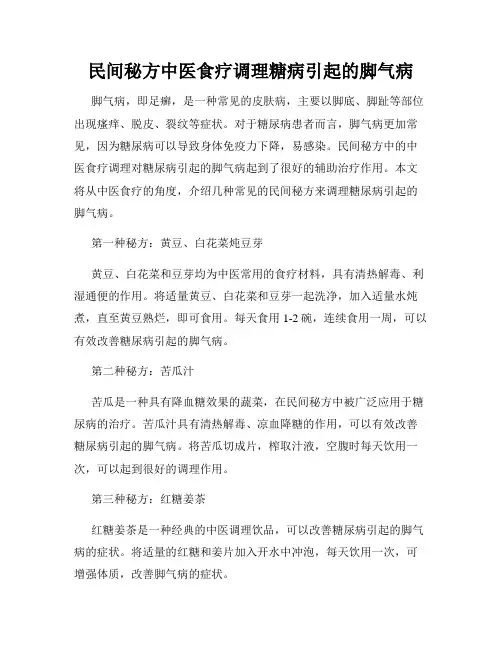 民间秘方中医食疗调理糖病引起的脚气病

脚气病，即足癣，是一种常见的皮肤病，主要以脚底、脚趾等部位出现瘙痒、脱皮、裂纹等症状。对于糖尿病患者而言，脚气病更加常见，因为糖尿病可以导致身体免疫力下降，易感染。民间秘方中的中医食疗调理对糖尿病引起的脚气病起到了很好的辅助治疗作用。本文将从中医食疗的角度，介绍几种常见的民间秘方来调理糖尿病引起的脚气病。

第一种秘方：黄豆、白花菜炖豆芽

黄豆、白花菜和豆芽均为中医常用的食疗材料，具有清热解毒、利湿通便的作用。将适量黄豆、白花菜和豆芽一起洗净，加入适量水炖煮，直至黄豆熟烂，即可食用。每天食用 1-2 碗，连续食用一周，可以有效改善糖尿病引起的脚气病。

第二种秘方：苦瓜汁

苦瓜是一种具有降血糖效果的蔬菜，在民间秘方中被广泛应用于糖尿病的治疗。苦瓜汁具有清热解毒、凉血降糖的作用，可以有效改善糖尿病引起的脚气病。将苦瓜切成片，榨取汁液，空腹时每天饮用一次，可以起到很好的调理作用。

第三种秘方：红糖姜茶

红糖姜茶是一种经典的中医调理饮品，可以改善糖尿病引起的脚气病的症状。将适量的红糖和姜片加入开水中冲泡，每天饮用一次，可增强体质，改善脚气病的症状。